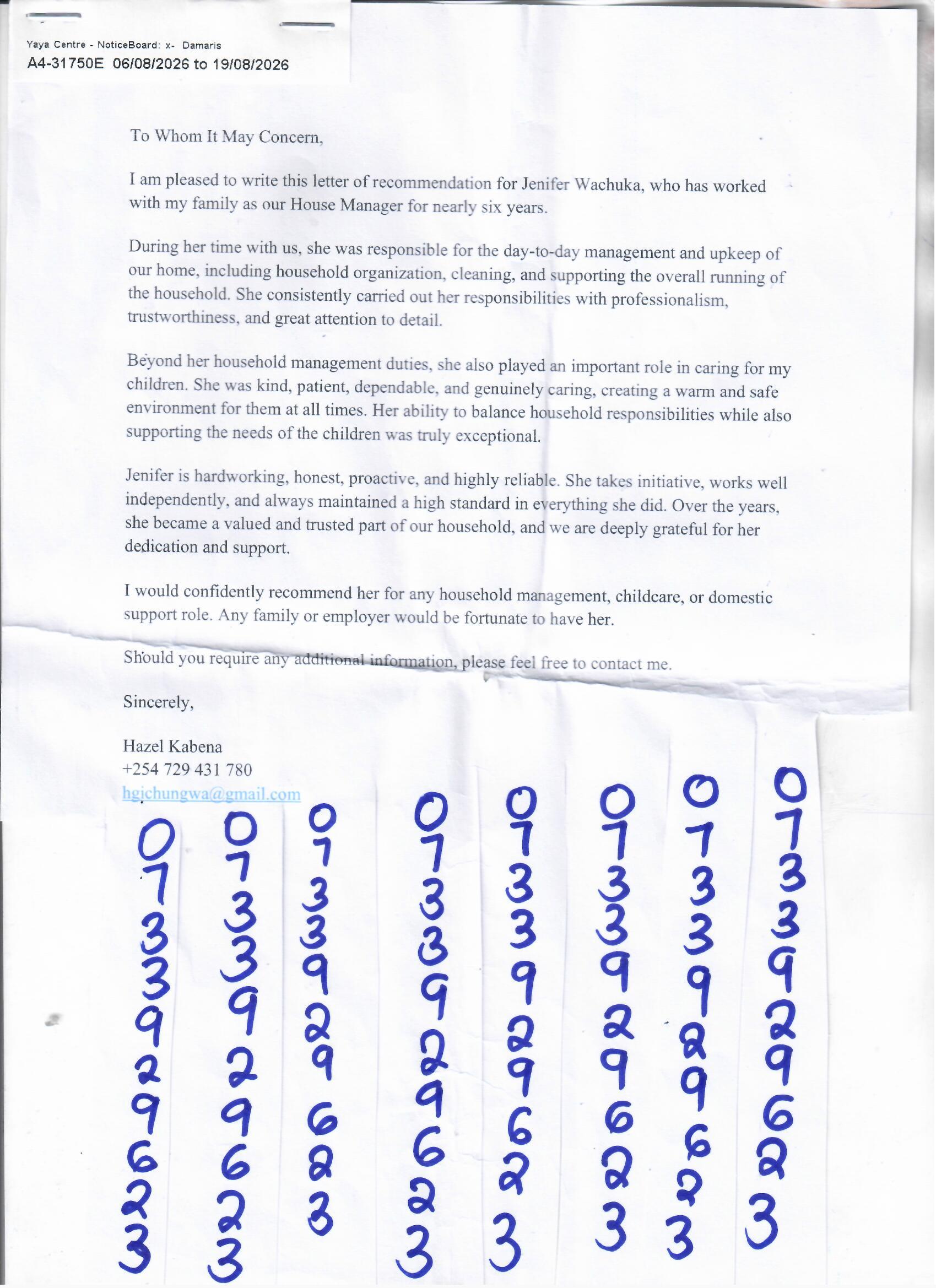 Yaya Centre - NoticeBoard: x- Damaris
A4-31750E 06/08/2026 to 19/08/2026

To Whom It May Concern,

I am pleased to write this letter of recommendation for Jenifer Wachuka, who has worked with my family as our House Manager for nearly six years.

During her time with us, she was responsible for the day-to-day management and upkeep of our home, including household organization, cleaning, and supporting the overall running of the household. She consistently carried out her responsibilities with professionalism, trustworthiness, and great attention to detail.

Beyond her household management duties, she also played an important role in caring for my children. She was kind, patient, dependable, and genuinely caring, creating a warm and safe environment for them at all times. Her ability to balance household responsibilities while also supporting the needs of the children was truly exceptional.

Jenifer is hardworking, honest, proactive, and highly reliable. She takes initiative, works well independently, and always maintained a high standard in everything she did. Over the years, she became a valued and trusted part of our household, and we are deeply grateful for her dedication and support.

I would confidently recommend her for any household management, childcare, or domestic support role. Any family or employer would be fortunate to have her.

Should you require any additional information, please feel free to contact me.

Sincerely,

Hazel Kabena
+254 729 431 780
hgichungwa@gmail.com

0733929623

0733929623

0733929623

0733929623

0733929623

0733929623

0733929623

0733929623